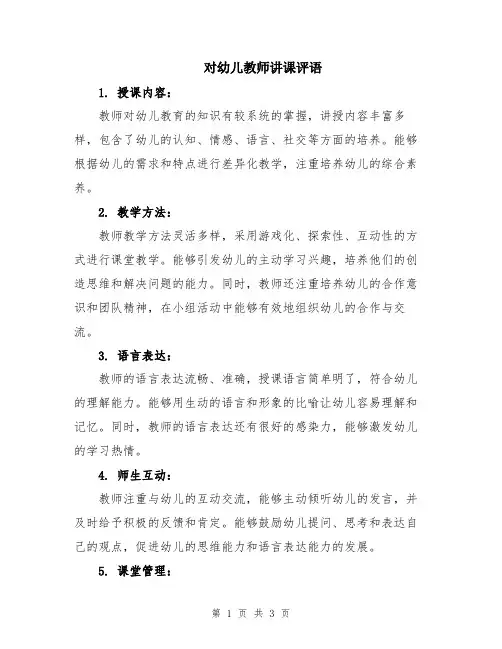 对幼儿教师讲课评语

1. 授课内容：

教师对幼儿教育的知识有较系统的掌握，讲授内容丰富多样，包含了幼儿的认知、情感、语言、社交等方面的培养。能够根据幼儿的需求和特点进行差异化教学，注重培养幼儿的综合素养。

2. 教学方法：

教师教学方法灵活多样，采用游戏化、探索性、互动性的方式进行课堂教学。能够引发幼儿的主动学习兴趣，培养他们的创造思维和解决问题的能力。同时，教师还注重培养幼儿的合作意识和团队精神，在小组活动中能够有效地组织幼儿的合作与交流。

3. 语言表达：

教师的语言表达流畅、准确，授课语言简单明了，符合幼儿的理解能力。能够用生动的语言和形象的比喻让幼儿容易理解和记忆。同时，教师的语言表达还有很好的感染力，能够激发幼儿的学习热情。

4. 师生互动：

教师注重与幼儿的互动交流，能够主动倾听幼儿的发言，并及时给予积极的反馈和肯定。能够鼓励幼儿提问、思考和表达自己的观点，促进幼儿的思维能力和语言表达能力的发展。

5. 课堂管理：

第 1 页 共 3 页